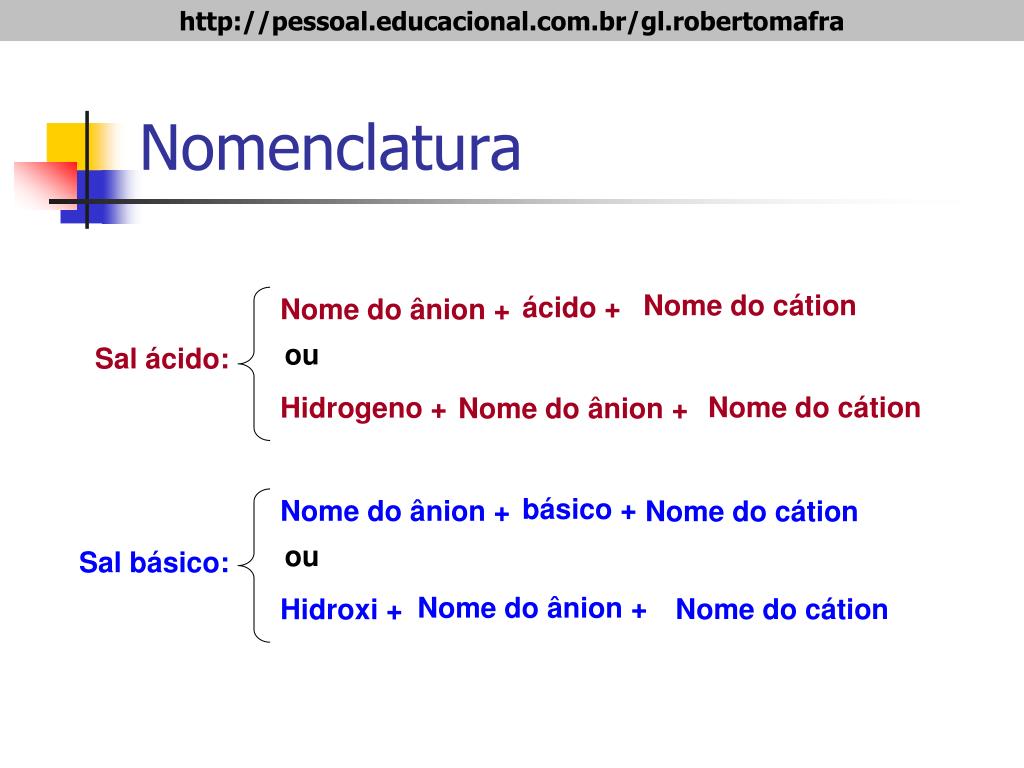 http://pessoal.educacional.com.br/gl.robertomafra

Nomenclatura

Sal ácido:

Nome do ânion + ácido + Nome do cátion

ou

Hidrogeno + Nome do ânion + Nome do cátion

Sal básico:

Nome do ânion + básico + Nome do cátion

ou

Hidroxi + Nome do ânion + Nome do cátion